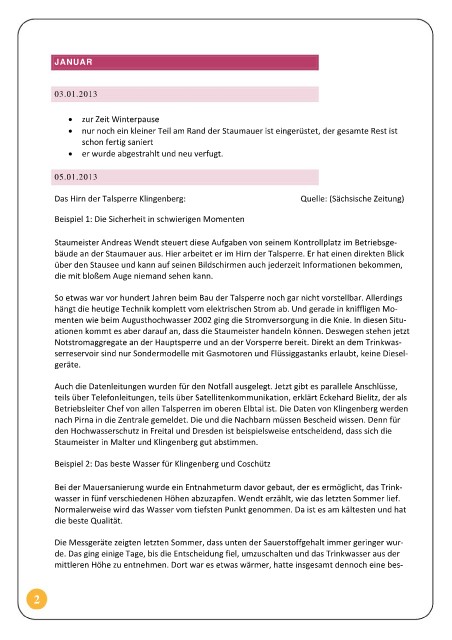 JANUAR

03.01.2013

- zur Zeit Winterpause
- nur noch ein kleiner Teil am Rand der Staumauer ist eingerüstet, der gesamte Rest ist schon fertig saniert
- er wurde abgestrahlt und neu verfugt.

05.01.2013

Das Hirn der Talsperre Klingenberg: Quelle: (Sächsische Zeitung)

Beispiel 1: Die Sicherheit in schwierigen Momenten

Staumeister Andreas Wendt steuert diese Aufgaben von seinem Kontrollplatz im Betriebsgebäude an der Staumauer aus. Hier arbeitet er im Hirn der Talsperre. Er hat einen direkten Blick über den Stausee und kann auf seinen Bildschirmen auch jederzeit Informationen bekommen, die mit bloßem Auge niemand sehen kann.

So etwas war vor hundert Jahren beim Bau der Talsperre noch gar nicht vorstellbar. Allerdings hängt die heutige Technik komplett vom elektrischen Strom ab. Und gerade in kniffligen Momenten wie beim Augusthochwasser 2002 ging die Stromversorgung in die Knie. In diesen Situationen kommt es aber darauf an, dass die Staumeister handeln können. Deswegen stehen jetzt Notstromaggregate an der Hauptsperre und an der Vorsperre bereit. Direkt an dem Trinkwasserreservoir sind nur Sondermodelle mit Gasmotoren und Flüssiggastanks erlaubt, keine Dieselgeräte.

Auch die Datenleitungen wurden für den Notfall ausgelegt. Jetzt gibt es parallele Anschlüsse, teils über Telefonleitungen, teils über Satellitenkommunikation, erklärt Eckehard Bielitz, der als Betriebsleiter Chef von allen Talsperren im oberen Elbtal ist. Die Daten von Klingenberg werden nach Pirna in die Zentrale gemeldet. Die und die Nachbarn müssen Bescheid wissen. Denn für den Hochwasserschutz in Freital und Dresden ist beispielsweise entscheidend, dass sich die Staumeister in Malter und Klingenberg gut abstimmen.

Beispiel 2: Das beste Wasser für Klingenberg und Coschütz

Bei der Mauersanierung wurde ein Entnahmeturm davor gebaut, der es ermöglicht, das Trinkwasser in fünf verschiedenen Höhen abzuzapfen. Wendt erzählt, wie das letzten Sommer lief. Normalerweise wird das Wasser vom tiefsten Punkt genommen. Da ist es am kältesten und hat die beste Qualität.

Die Messgeräte zeigten letzten Sommer, dass unten der Sauerstoffgehalt immer geringer wurde. Das ging einige Tage, bis die Entscheidung fiel, umzuschalten und das Trinkwasser aus der mittleren Höhe zu entnehmen. Dort war es etwas wärmer, hatte insgesamt dennoch eine bes-

2